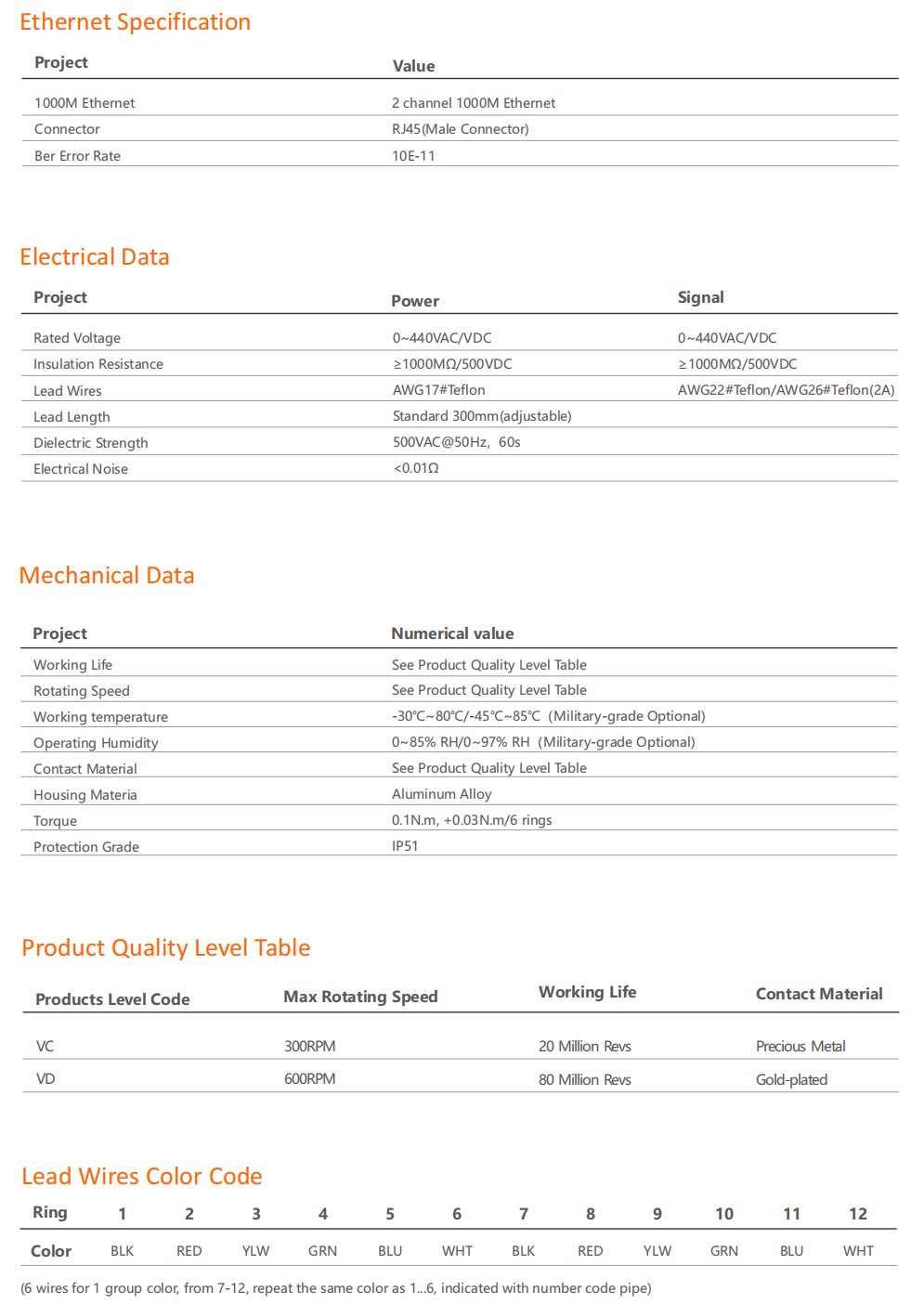 Ethernet Specification

| Project | Value |
|---|---|
| 1000M Ethernet | 2 channel 1000M Ethernet |
| Connector | RJ45(Male Connector) |
| Ber Error Rate | 10E-11 |

Electrical Data

| Project | Power | Signal |
|---|---|---|
| Rated Voltage | 0~440VAC/VDC | 0~440VAC/VDC |
| Insulation Resistance | ≥1000MΩ/500VDC | ≥1000MΩ/500VDC |
| Lead Wires | AWG17#Teflon | AWG22#Teflon/AWG26#Teflon(2A) |
| Lead Length | Standard 300mm(adjustable) | |
| Dielectric Strength | 500VAC@50Hz, 60s | |
| Electrical Noise | <0.01Ω | |

Mechanical Data

| Project | Numerical value |
|---|---|
| Working Life | See Product Quality Level Table |
| Rotating Speed | See Product Quality Level Table |
| Working temperature | -30℃~80℃/-45℃~85℃ (Military-grade Optional) |
| Operating Humidity | 0~85% RH/0~97% RH (Military-grade Optional) |
| Contact Material | See Product Quality Level Table |
| Housing Materia | Aluminum Alloy |
| Torque | 0.1N.m, +0.03N.m/6 rings |
| Protection Grade | IP51 |

Product Quality Level Table

| Products Level Code | Max Rotating Speed | Working Life | Contact Material |
|---|---|---|---|
| VC | 300RPM | 20 Million Revs | Precious Metal |
| VD | 600RPM | 80 Million Revs | Gold-plated |

Lead Wires Color Code

| Ring | 1 | 2 | 3 | 4 | 5 | 6 | 7 | 8 | 9 | 10 | 11 | 12 |
|---|---|---|---|---|---|---|---|---|---|---|---|---|
| Color | BLK | RED | YLW | GRN | BLU | WHT | BLK | RED | YLW | GRN | BLU | WHT |

(6 wires for 1 group color, from 7-12, repeat the same color as 1...6, indicated with number code pipe)